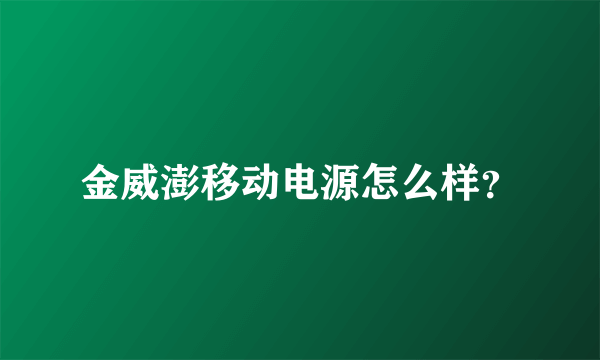 金威澎移动电源怎么样？